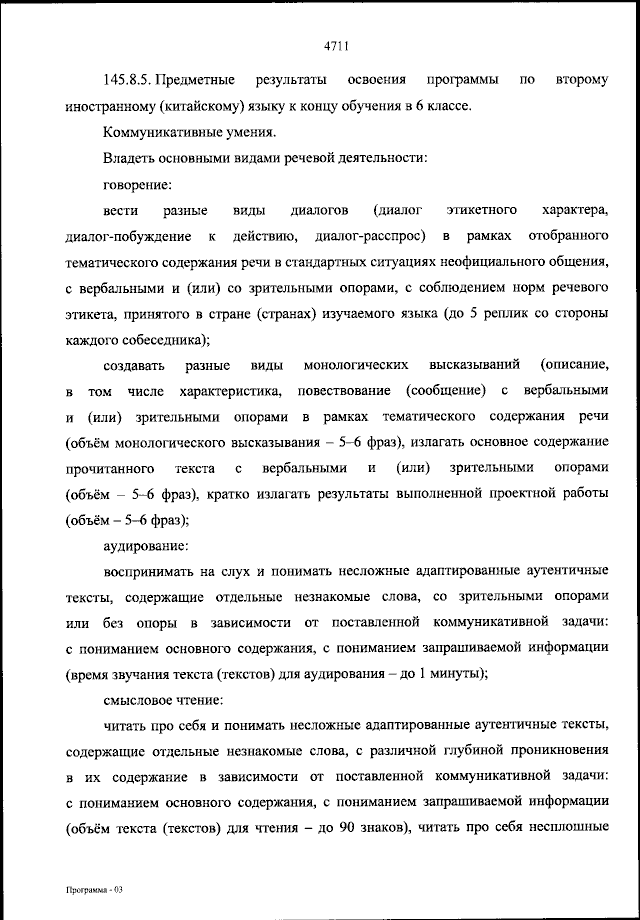 4711

145.8.5. Предметные результаты освоения программы по второму иностранному (китайскому) языку к концу обучения в 6 классе.

Коммуникативные умения.

Владеть основными видами речевой деятельности:

говорение:

вести разные виды диалогов (диалог этикетного характера, диалог-побуждение к действию, диалог-расспрос) в рамках отобранного тематического содержания речи в стандартных ситуациях неофициального общения, с вербальными и (или) со зрительными опорами, с соблюдением норм речевого этикета, принятого в стране (странах) изучаемого языка (до 5 реплик со стороны каждого собеседника);

создавать разные виды монологических высказываний (описание, в том числе характеристика, повествование (сообщение) с вербальными и (или) зрительными опорами в рамках тематического содержания речи (объём монологического высказывания – 5–6 фраз), излагать основное содержание прочитанного текста с вербальными и (или) зрительными опорами (объём – 5–6 фраз), кратко излагать результаты выполненной проектной работы (объём – 5–6 фраз);

аудирование:

воспринимать на слух и понимать несложные адаптированные аутентичные тексты, содержащие отдельные незнакомые слова, со зрительными опорами или без опоры в зависимости от поставленной коммуникативной задачи: с пониманием основного содержания, с пониманием запрашиваемой информации (время звучания текста (текстов) для аудирования – до 1 минуты);

смысловое чтение:

читать про себя и понимать несложные адаптированные аутентичные тексты, содержащие отдельные незнакомые слова, с различной глубиной проникновения в их содержание в зависимости от поставленной коммуникативной задачи: с пониманием основного содержания, с пониманием запрашиваемой информации (объём текста (текстов) для чтения – до 90 знаков), читать про себя несплошные

Программа - 03